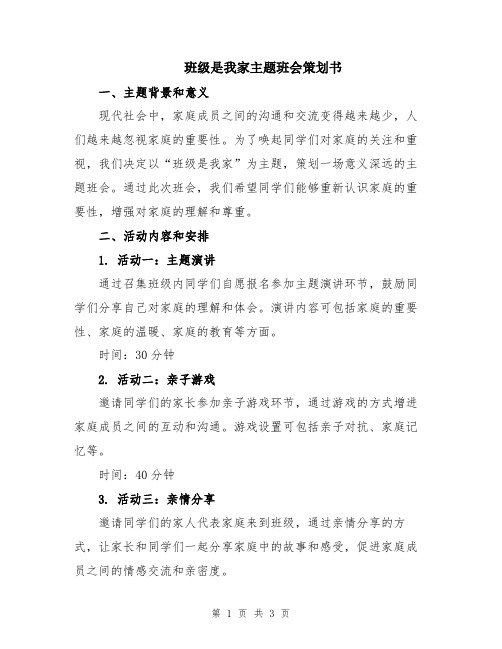 班级是我家主题班会策划书

一、主题背景和意义

现代社会中，家庭成员之间的沟通和交流变得越来越少，人们越来越忽视家庭的重要性。为了唤起同学们对家庭的关注和重视，我们决定以“班级是我家”为主题，策划一场意义深远的主题班会。通过此次班会，我们希望同学们能够重新认识家庭的重要性，增强对家庭的理解和尊重。

二、活动内容和安排

1. 活动一：主题演讲

通过召集班级内同学们自愿报名参加主题演讲环节，鼓励同学们分享自己对家庭的理解和体会。演讲内容可包括家庭的重要性、家庭的温暖、家庭的教育等方面。

时间：30 分钟

2. 活动二：亲子游戏

邀请同学们的家长参加亲子游戏环节，通过游戏的方式增进家庭成员之间的互动和沟通。游戏设置可包括亲子对抗、家庭记忆等。

时间：40 分钟

3. 活动三：亲情分享

邀请同学们的家人代表家庭来到班级，通过亲情分享的方式，让家长和同学们一起分享家庭中的故事和感受，促进家庭成员之间的情感交流和亲密度。

第 1 页 共 3 页